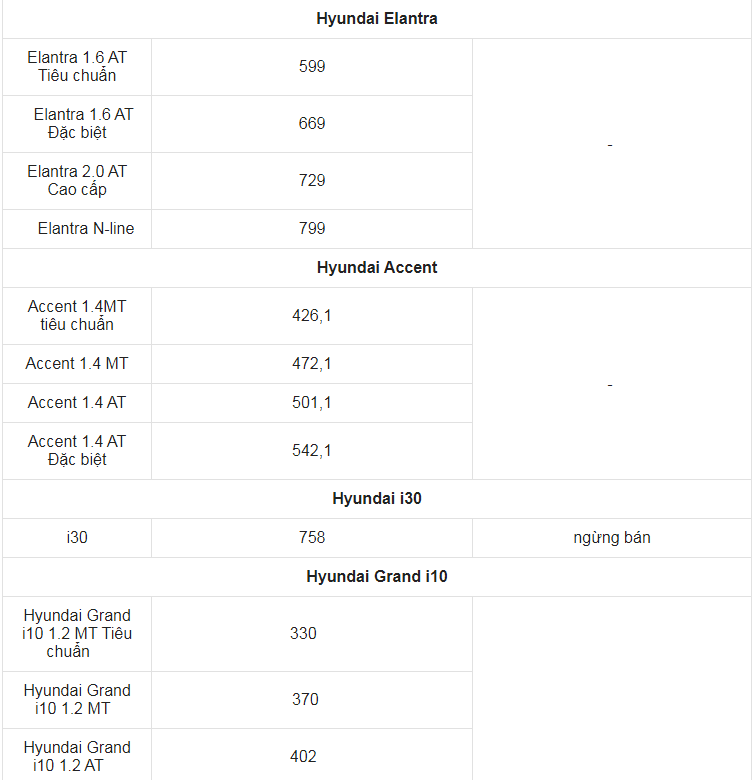 | Hyundai Elantra | | |
|---|---|---|
| Elantra 1.6 AT Tiêu chuẩn | 599 | - |
| Elantra 1.6 AT Đặc biệt | 669 | |
| Elantra 2.0 AT Cao cấp | 729 | |
| Elantra N-line | 799 | |
| **Hyundai Accent** | | |
| Accent 1.4MT tiêu chuẩn | 426,1 | - |
| Accent 1.4 MT | 472,1 | |
| Accent 1.4 AT | 501,1 | |
| Accent 1.4 AT Đặc biệt | 542,1 | |
| **Hyundai i30** | | |
| i30 | 758 | ngừng bán |
| **Hyundai Grand i10** | | |
| Hyundai Grand i10 1.2 MT Tiêu chuẩn | 330 | |
| Hyundai Grand i10 1.2 MT | 370 | |
| Hyundai Grand i10 1.2 AT | 402 | |